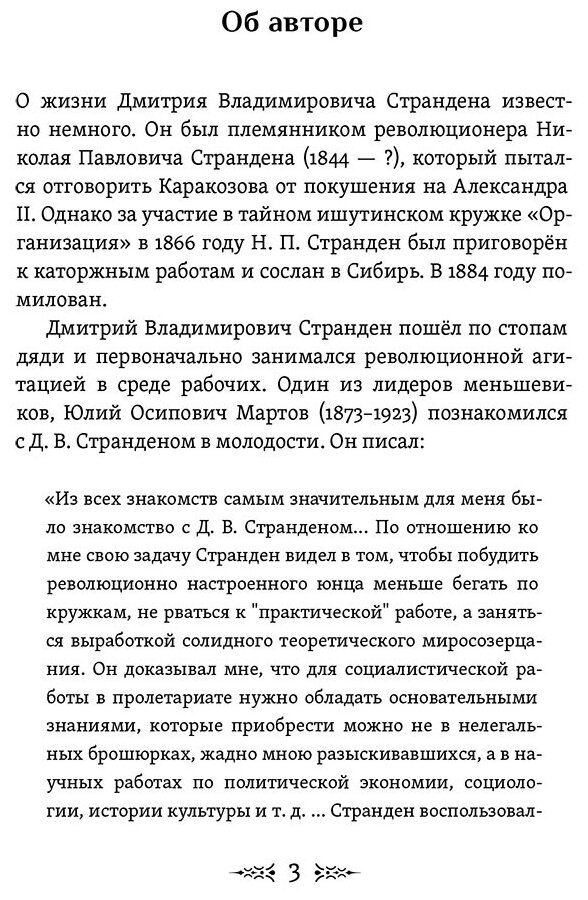 Об авторе

О жизни Дмитрия Владимировича Страндена известно немного. Он был племянником революционера Николая Павловича Страндена (1844 — ?), который пытался отговорить Каракозова от покушения на Александра II. Однако за участие в тайном ишутинском кружке «Организация» в 1866 году Н. П. Странден был приговорён к каторжным работам и сослан в Сибирь. В 1884 году помилован.

Дмитрий Владимирович Странден пошёл по стопам дяди и первоначально занимался революционной агитацией в среде рабочих. Один из лидеров меньшевиков, Юлий Осипович Мартов (1873–1923) познакомился с Д. В. Странденом в молодости. Он писал:

«Из всех знакомств самым значительным для меня было знакомство с Д. В. Странденом... По отношению ко мне свою задачу Странден видел в том, чтобы побудить революционно настроенного юнца меньше бегать по кружкам, не рваться к "практической" работе, а заняться выработкой солидного теоретического миросозерцания. Он доказывал мне, что для социалистической работы в пролетариате нужно обладать основательными знаниями, которые приобрести можно не в нелегальных брошюрках, жадно мною разыскивавшихся, а в научных работах по политической экономии, социологии, истории культуры и т. д. ... Странден воспользовал-

3